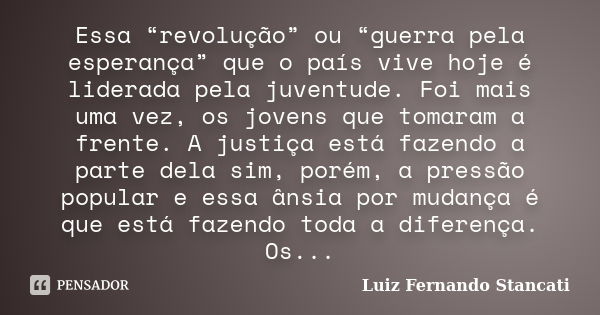 Essa “revolução” ou “guerra pela esperança” que o país vive hoje é liderada pela juventude. Foi mais uma vez, os jovens que tomaram a frente. A justiça está fazendo a parte dela sim, porém, a pressão popular e essa ânsia por mudança é que está fazendo toda a diferença. Os...

PENSADOR

Luiz Fernando Stancati